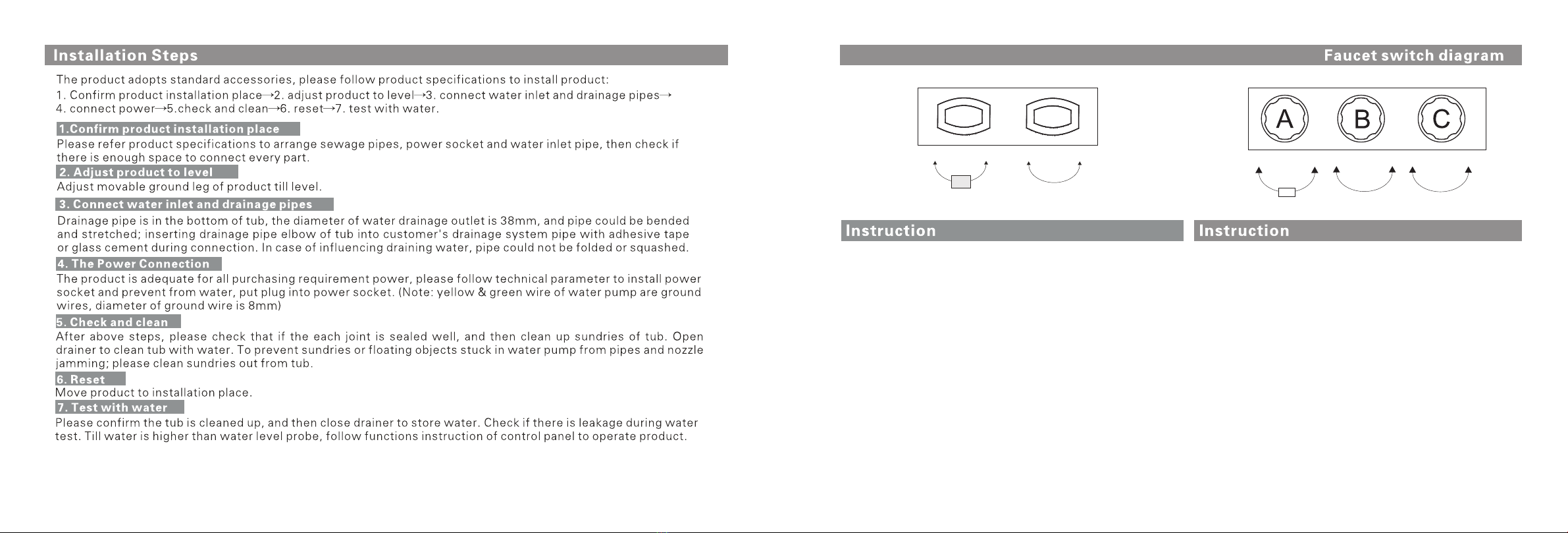 Installation Steps

The product adopts standard accessories, please follow product specifications to install product:
1. Confirm product installation place→2. adjust product to level→3. connect water inlet and drainage pipes→ 4. connect power→5.check and clean→6. reset→7. test with water.

1.Confirm product installation place
Please refer product specifications to arrange sewage pipes, power socket and water inlet pipe, then check if there is enough space to connect every part.

2. Adjust product to level
Adjust movable ground leg of product till level.

3. Connect water inlet and drainage pipes
Drainage pipe is in the bottom of tub, the diameter of water drainage outlet is 38mm, and pipe could be bended and stretched; inserting drainage pipe elbow of tub into customer's drainage system pipe with adhesive tape or glass cement during connection. In case of influencing draining water, pipe could not be folded or squashed.

4. The Power Connection
The product is adequate for all purchasing requirement power, please follow technical parameter to install power socket and prevent from water, put plug into power socket. (Note: yellow & green wire of water pump are ground wires, diameter of ground wire is 8mm)

5. Check and clean
After above steps, please check that if the each joint is sealed well, and then clean up sundries of tub. Open drainer to clean tub with water. To prevent sundries or floating objects stuck in water pump from pipes and nozzle jamming; please clean sundries out from tub.

6. Reset
Move product to installation place.

7. Test with water
Please confirm the tub is cleaned up, and then close drainer to store water. Check if there is leakage during water test. Till water is higher than water level probe, follow functions instruction of control panel to operate product.

Faucet switch diagram

A B C

Instruction

Instruction